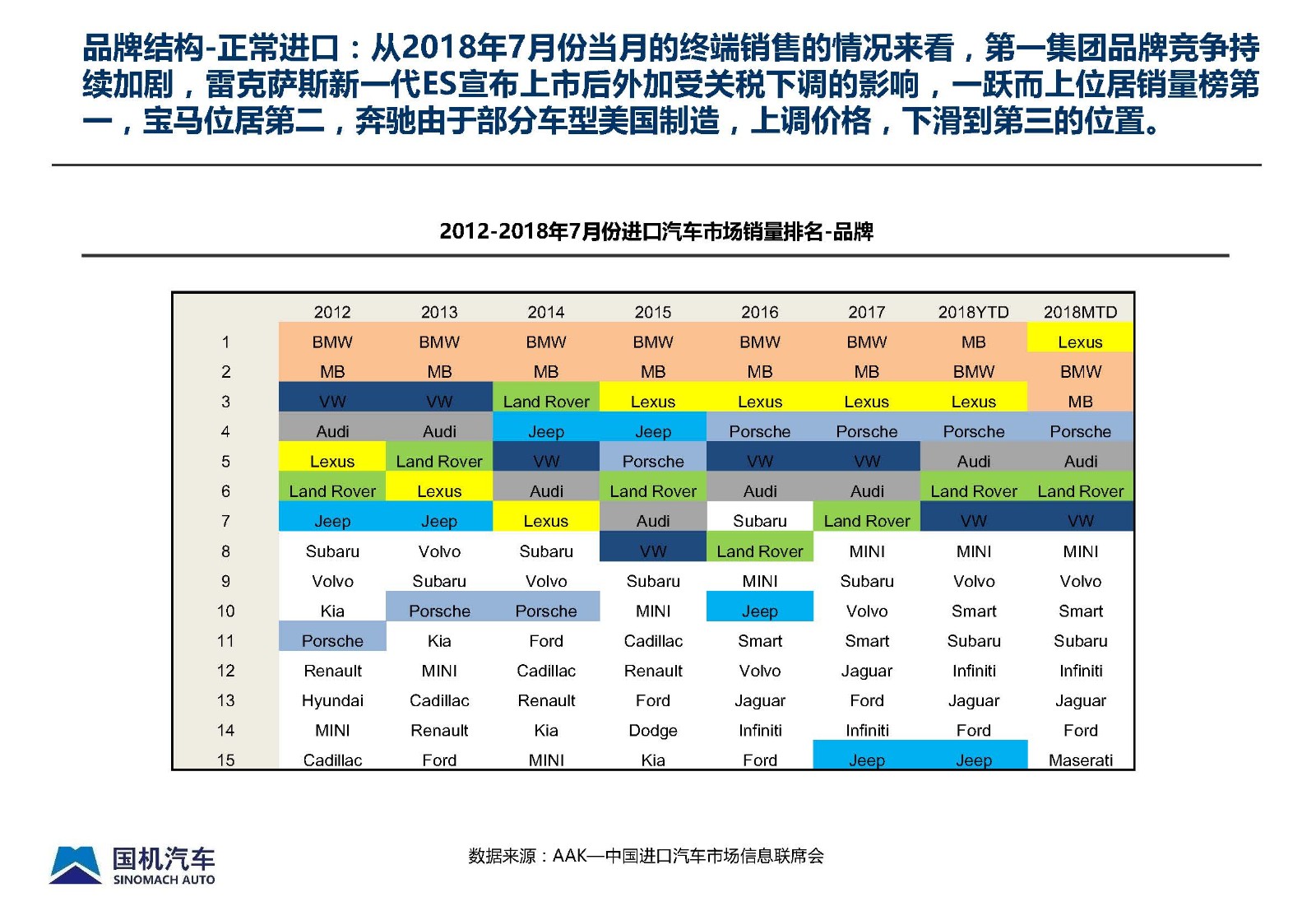 品牌结构-正常进口：从2018年7月份当月的终端销售的情况来看，第一集团品牌竞争持续加剧，雷克萨斯新一代ES宣布上市后外加受关税下调的影响，一跃而上位居销量榜第一，宝马位居第二，奔驰由于部分车型美国制造，上调价格，下滑到第三的位置。

2012-2018年7月份进口汽车市场销量排名-品牌

| | 2012 | 2013 | 2014 | 2015 | 2016 | 2017 | 2018YTD | 2018MTD |
|---|---|---|---|---|---|---|---|---|
| 1 | BMW | BMW | BMW | BMW | BMW | BMW | MB | Lexus |
| 2 | MB | MB | MB | MB | MB | MB | BMW | BMW |
| 3 | VW | VW | Land Rover | Lexus | Lexus | Lexus | Lexus | MB |
| 4 | Audi | Audi | Jeep | Jeep | Porsche | Porsche | Porsche | Porsche |
| 5 | Lexus | Land Rover | VW | Porsche | VW | VW | Audi | Audi |
| 6 | Land Rover | Lexus | Audi | Land Rover | Audi | Audi | Land Rover | Land Rover |
| 7 | Jeep | Jeep | Lexus | Audi | Subaru | Land Rover | VW | VW |
| 8 | Subaru | Volvo | Subaru | VW | Land Rover | MINI | MINI | MINI |
| 9 | Volvo | Subaru | Volvo | Subaru | MINI | Subaru | Volvo | Volvo |
| 10 | Kia | Porsche | Porsche | MINI | Jeep | Volvo | Smart | Smart |
| 11 | Porsche | Kia | Ford | Cadillac | Smart | Smart | Subaru | Subaru |
| 12 | Renault | MINI | Cadillac | Renault | Volvo | Jaguar | Infiniti | Infiniti |
| 13 | Hyundai | Cadillac | Renault | Ford | Jaguar | Ford | Jaguar | Jaguar |
| 14 | MINI | Renault | Kia | Dodge | Infiniti | Infiniti | Ford | Ford |
| 15 | Cadillac | Ford | MINI | Kia | Ford | Jeep | Jeep | Maserati |

国机汽车
SINOMACH AUTO

数据来源：AAK—中国进口汽车市场信息联席会